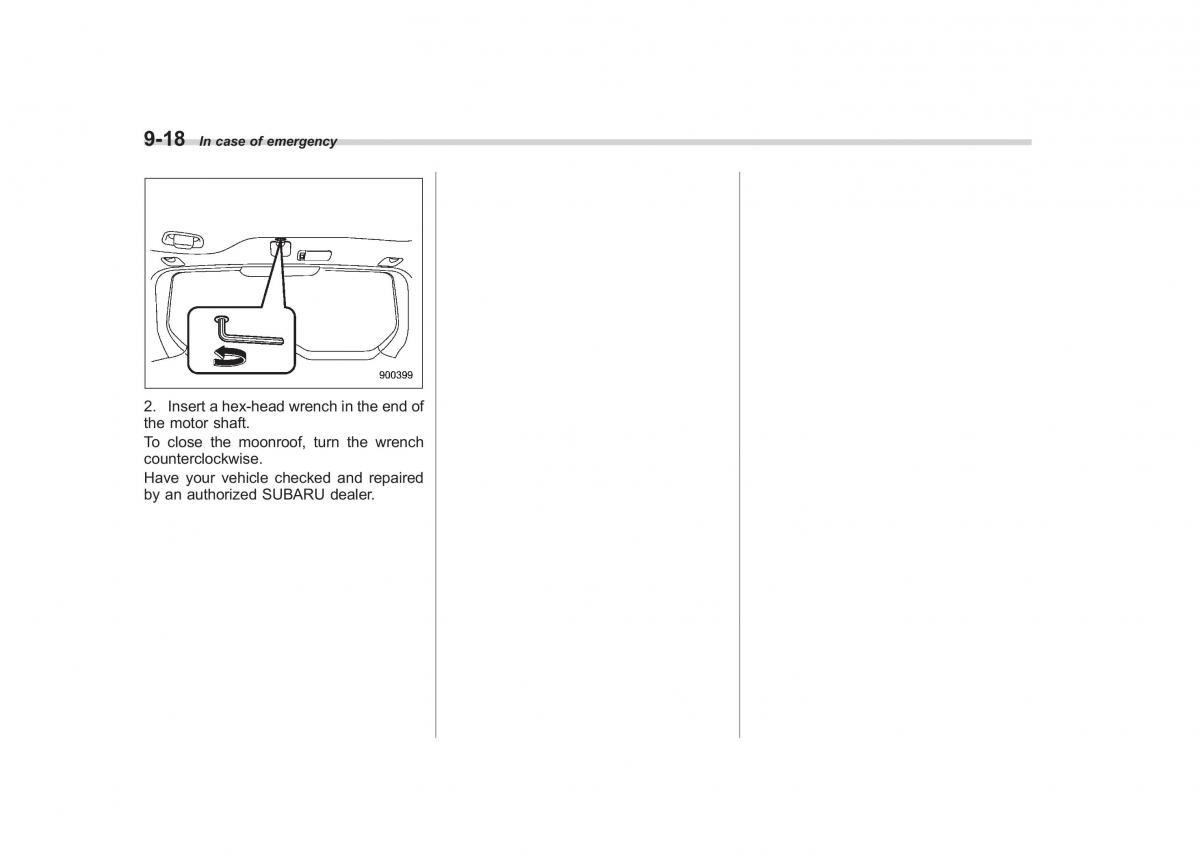 9-18 In case of emergency

900399

2. Insert a hex-head wrench in the end of the motor shaft.

To close the moonroof, turn the wrench counterclockwise.

Have your vehicle checked and repaired by an authorized SUBARU dealer.